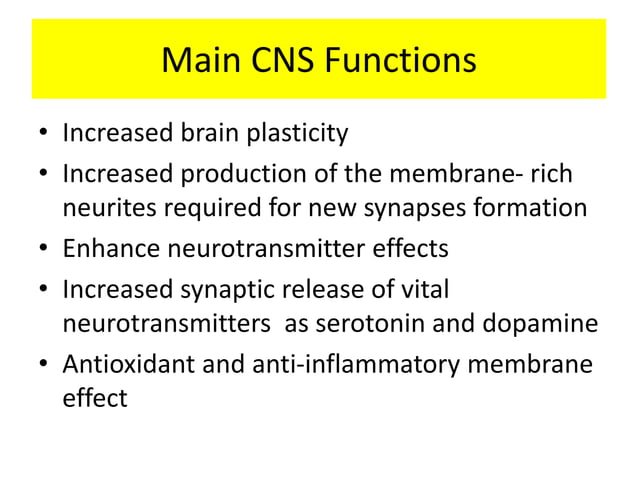 Main CNS Functions

• Increased brain plasticity
• Increased production of the membrane- rich neurites required for new synapses formation
• Enhance neurotransmitter effects
• Increased synaptic release of vital neurotransmitters as serotonin and dopamine
• Antioxidant and anti-inflammatory membrane effect